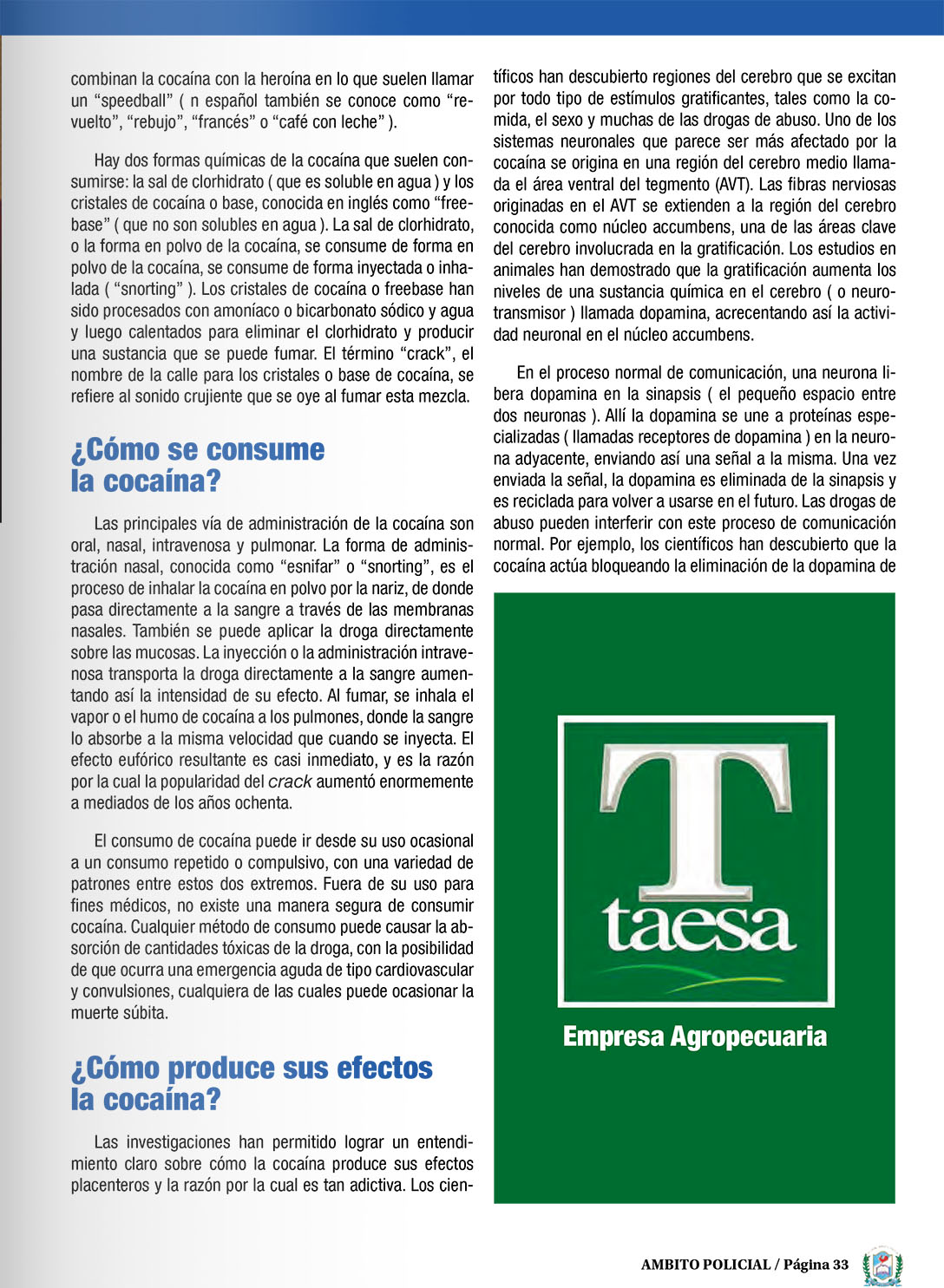 combinan la cocaína con la heroína en lo que suelen llamar un “speedball” ( n español también se conoce como “revuelto”, “rebujo”, “francés” o “café con leche” ).

Hay dos formas químicas de la cocaína que suelen consumirse: la sal de clorhidrato ( que es soluble en agua ) y los cristales de cocaína o base, conocida en inglés como “freebase” ( que no son solubles en agua ). La sal de clorhidrato, o la forma en polvo de la cocaína, se consume de forma en polvo de la cocaína, se consume de forma inyectada o inhalada ( “snorting” ). Los cristales de cocaína o freebase han sido procesados con amoníaco o bicarbonato sódico y agua y luego calentados para eliminar el clorhidrato y producir una sustancia que se puede fumar. El término “crack”, el nombre de la calle para los cristales o base de cocaína, se refiere al sonido crujiente que se oye al fumar esta mezcla.

¿Cómo se consume la cocaína?

Las principales vía de administración de la cocaína son oral, nasal, intravenosa y pulmonar. La forma de administración nasal, conocida como “esnifar” o “snorting”, es el proceso de inhalar la cocaína en polvo por la nariz, de donde pasa directamente a la sangre a través de las membranas nasales. También se puede aplicar la droga directamente sobre las mucosas. La inyección o la administración intravenosa transporta la droga directamente a la sangre aumentando así la intensidad de su efecto. Al fumar, se inhala el vapor o el humo de cocaína a los pulmones, donde la sangre lo absorbe a la misma velocidad que cuando se inyecta. El efecto eufórico resultante es casi inmediato, y es la razón por la cual la popularidad del crack aumentó enormemente a mediados de los años ochenta.

El consumo de cocaína puede ir desde su uso ocasional a un consumo repetido o compulsivo, con una variedad de patrones entre estos dos extremos. Fuera de su uso para fines médicos, no existe una manera segura de consumir cocaína. Cualquier método de consumo puede causar la absorción de cantidades tóxicas de la droga, con la posibilidad de que ocurra una emergencia aguda de tipo cardiovascular y convulsiones, cualquiera de las cuales puede ocasionar la muerte súbita.

¿Cómo produce sus efectos la cocaína?

Las investigaciones han permitido lograr un entendimiento claro sobre cómo la cocaína produce sus efectos placenteros y la razón por la cual es tan adictiva. Los científicos han descubierto regiones del cerebro que se excitan por todo tipo de estímulos gratificantes, tales como la comida, el sexo y muchas de las drogas de abuso. Uno de los sistemas neuronales que parece ser más afectado por la cocaína se origina en una región del cerebro medio llamada el área ventral del tegmento (AVT). Las fibras nerviosas originadas en el AVT se extienden a la región del cerebro conocida como núcleo accumbens, una de las áreas clave del cerebro involucrada en la gratificación. Los estudios en animales han demostrado que la gratificación aumenta los niveles de una sustancia química en el cerebro ( o neurotransmisor ) llamada dopamina, acrecentando así la actividad neuronal en el núcleo accumbens.

En el proceso normal de comunicación, una neurona libera dopamina en la sinapsis ( el pequeño espacio entre dos neuronas ). Allí la dopamina se une a proteínas especializadas ( llamadas receptores de dopamina ) en la neurona adyacente, enviando así una señal a la misma. Una vez enviada la señal, la dopamina es eliminada de la sinapsis y es reciclada para volver a usarse en el futuro. Las drogas de abuso pueden interferir con este proceso de comunicación normal. Por ejemplo, los científicos han descubierto que la cocaína actúa bloqueando la eliminación de la dopamina de

T
taesa
Empresa Agropecuaria

AMBITO POLICIAL / Página 33